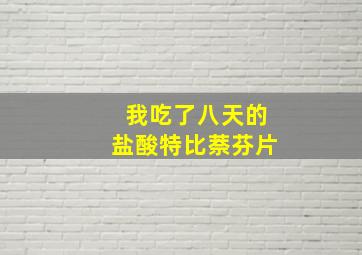 我吃了八天的
盐酸特比萘芬片